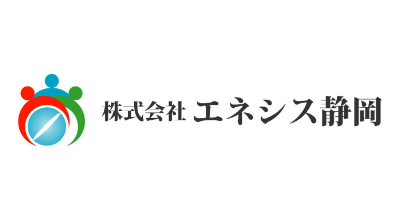 株式会社 エネシス静岡